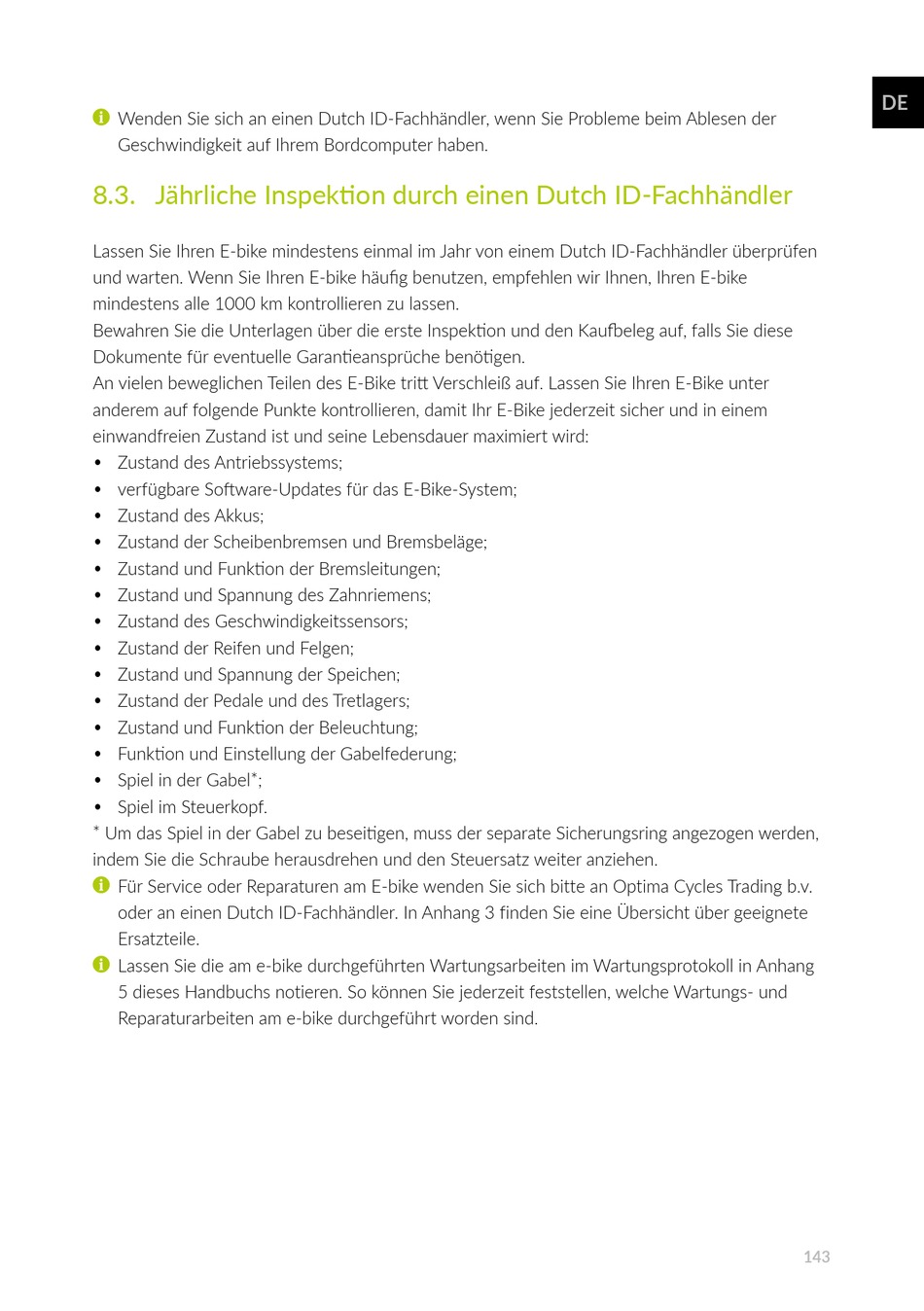 DE

Wenden Sie sich an einen Dutch ID-Fachhändler, wenn Sie Probleme beim Ablesen der Geschwindigkeit auf Ihrem Bordcomputer haben.

8.3. Jährliche Inspektion durch einen Dutch ID-Fachhändler

Lassen Sie Ihren E-bike mindestens einmal im Jahr von einem Dutch ID-Fachhändler überprüfen und warten. Wenn Sie Ihren E-bike häufig benutzen, empfehlen wir Ihnen, Ihren E-bike mindestens alle 1000 km kontrollieren zu lassen.
Bewahren Sie die Unterlagen über die erste Inspektion und den Kaufbeleg auf, falls Sie diese Dokumente für eventuelle Garantieansprüche benötigen.
An vielen beweglichen Teilen des E-Bike tritt Verschleiß auf. Lassen Sie Ihren E-Bike unter anderem auf folgende Punkte kontrollieren, damit Ihr E-Bike jederzeit sicher und in einem einwandfreien Zustand ist und seine Lebensdauer maximiert wird:
• Zustand des Antriebssystems;
• verfügbare Software-Updates für das E-Bike-System;
• Zustand des Akkus;
• Zustand der Scheibenbremsen und Bremsbeläge;
• Zustand und Funktion der Bremsleitungen;
• Zustand und Spannung des Zahnriemens;
• Zustand des Geschwindigkeitssensors;
• Zustand der Reifen und Felgen;
• Zustand und Spannung der Speichen;
• Zustand der Pedale und des Tretlagers;
• Zustand und Funktion der Beleuchtung;
• Funktion und Einstellung der Gabelfederung;
• Spiel in der Gabel*;
• Spiel im Steuerkopf.
* Um das Spiel in der Gabel zu beseitigen, muss der separate Sicherungsring angezogen werden, indem Sie die Schraube herausdrehen und den Steuersatz weiter anziehen.
Für Service oder Reparaturen am E-bike wenden Sie sich bitte an Optima Cycles Trading b.v. oder an einen Dutch ID-Fachhändler. In Anhang 3 finden Sie eine Übersicht über geeignete Ersatzteile.
Lassen Sie die am e-bike durchgeführten Wartungsarbeiten im Wartungsprotokoll in Anhang 5 dieses Handbuchs notieren. So können Sie jederzeit feststellen, welche Wartungs- und Reparaturarbeiten am e-bike durchgeführt worden sind.

143